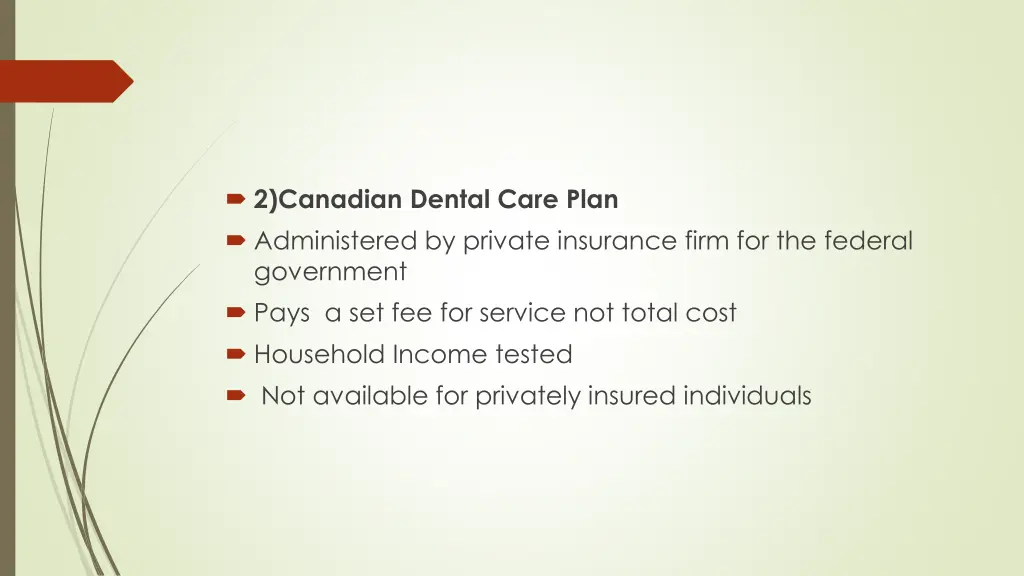 2)Canadian Dental Care Plan

Administered by private insurance firm for the federal government

Pays a set fee for service not total cost

Household Income tested

Not available for privately insured individuals